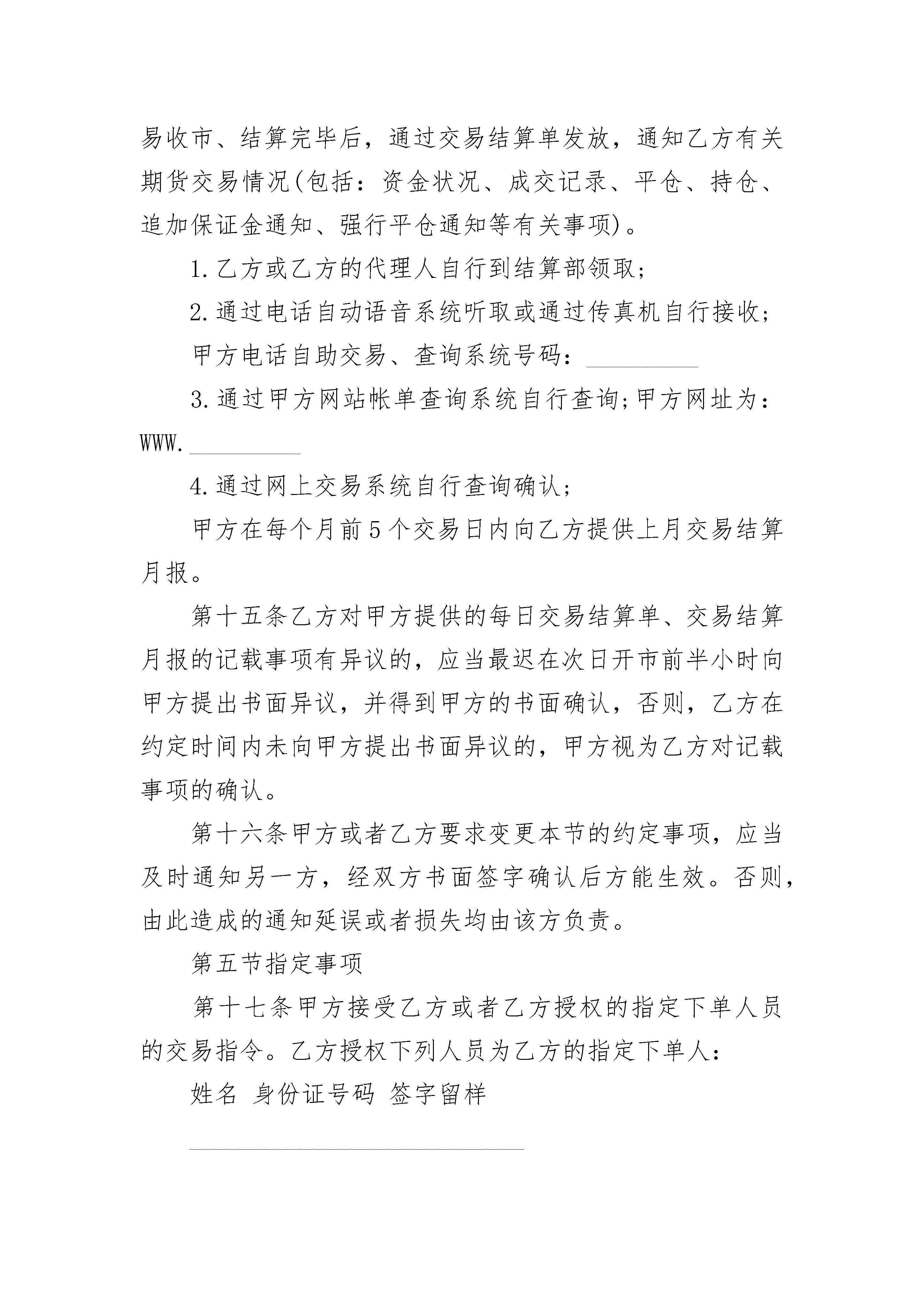 易收市、结算完毕后，通过交易结算单发放，通知乙方有关期货交易情况(包括：资金状况、成交记录、平仓、持仓、追加保证金通知、强行平仓通知等有关事项)。

1.乙方或乙方的代理人自行到结算部领取;

2.通过电话自动语音系统听取或通过传真机自行接收;

甲方电话自助交易、查询系统号码：__________

3.通过甲方网站帐单查询系统自行查询;甲方网址为：WWW.__________

4.通过网上交易系统自行查询确认;

甲方在每个月前5个交易日内向乙方提供上月交易结算月报。

第十五条乙方对甲方提供的每日交易结算单、交易结算月报的记载事项有异议的，应当最迟在次日开市前半小时向甲方提出书面异议，并得到甲方的书面确认，否则，乙方在约定时间内未向甲方提出书面异议的，甲方视为乙方对记载事项的确认。

第十六条甲方或者乙方要求变更本节的约定事项，应当及时通知另一方，经双方书面签字确认后方能生效。否则，由此造成的通知延误或者损失均由该方负责。

第五节指定事项

第十七条甲方接受乙方或者乙方授权的指定下单人员的交易指令。乙方授权下列人员为乙方的指定下单人：

姓名 身份证号码 签字留样

______________________________